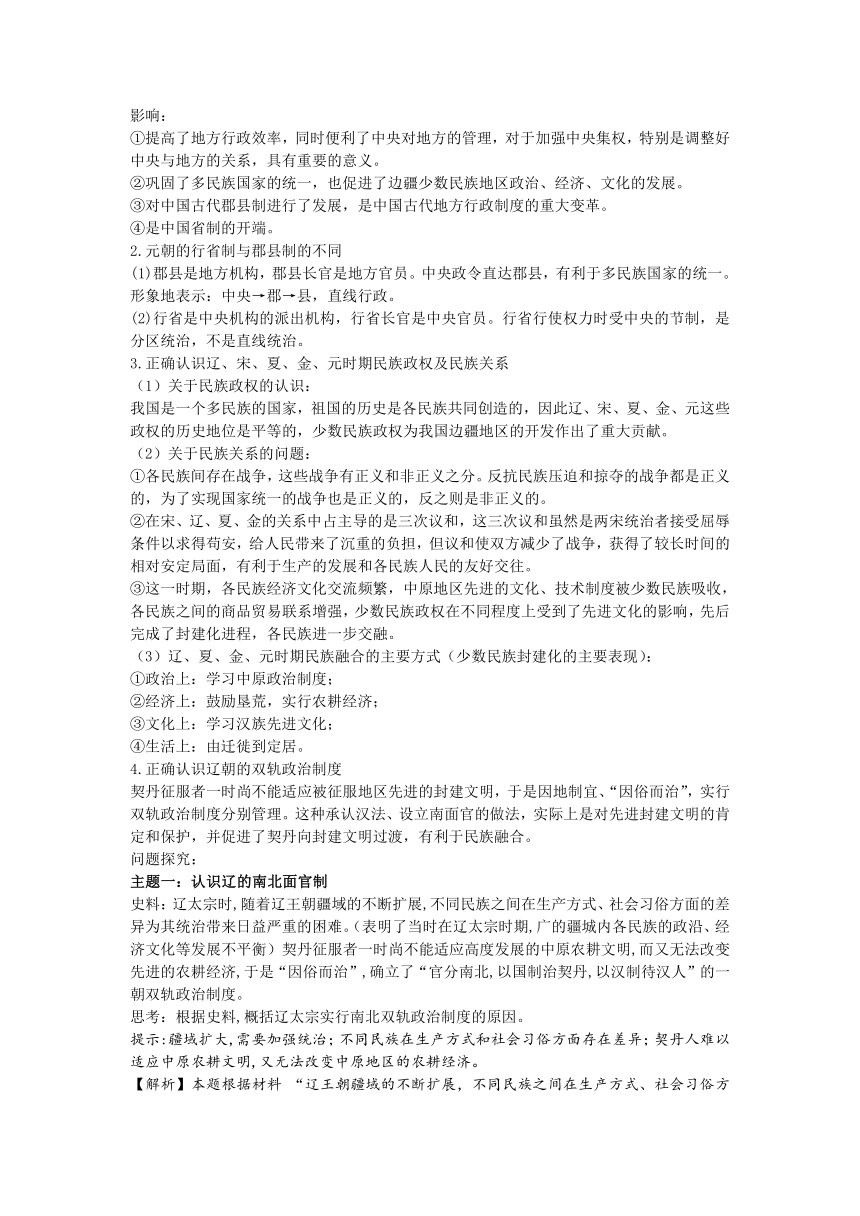 影响：
①提高了地方行政效率，同时便利了中央对地方的管理，对于加强中央集权，特别是调整好中央与地方的关系，具有重要的意义。
②巩固了多民族国家的统一，也促进了边疆少数民族地区政治、经济、文化的发展。
③对中国古代郡县制进行了发展，是中国古代地方行政制度的重大变革。
④是中国省制的开端。
2.元朝的行省制与郡县制的不同
(1)郡县是地方机构，郡县长官是地方官员。中央政令直达郡县，有利于多民族国家的统一。形象地表示：中央→郡→县，直线行政。
(2)行省是中央机构的派出机构，行省长官是中央官员。行省行使权力时受中央的节制，是分区统治，不是直线统治。
3.正确认识辽、宋、夏、金、元时期民族政权及民族关系
（1）关于民族政权的认识：
我国是一个多民族的国家，祖国的历史是各民族共同创造的，因此辽、宋、夏、金、元这些政权的历史地位是平等的，少数民族政权为我国边疆地区的开发作出了重大贡献。
（2）关于民族关系的问题：
①各民族间存在战争，这些战争有正义和非正义之分。反抗民族压迫和掠夺的战争都是正义的，为了实现国家统一的战争也是正义的，反之则是非正义的。
②在宋、辽、夏、金的关系中占主导的是三次议和，这三次议和虽然是两宋统治者接受屈辱条件以求得苟安，给人民带来了沉重的负担，但议和使双方减少了战争，获得了较长时间的相对安定局面，有利于生产的发展和各民族人民的友好交往。
③这一时期，各民族经济文化交流频繁，中原地区先进的文化、技术制度被少数民族吸收，各民族之间的商品贸易联系增强，少数民族政权在不同程度上受到了先进文化的影响，先后完成了封建化进程，各民族进一步交融。
（3）辽、夏、金、元时期民族融合的主要方式（少数民族封建化的主要表现）：
①政治上：学习中原政治制度；
②经济上：鼓励垦荒，实行农耕经济；
③文化上：学习汉族先进文化；
④生活上：由迁徙到定居。
4.正确认识辽朝的双轨政治制度
契丹征服者一时尚不能适应被征服地区先进的封建文明，于是因地制宜、“因俗而治”，实行双轨政治制度分别管理。这种承认汉法、设立南面官的做法，实际上是对先进封建文明的肯定和保护，并促进了契丹向封建文明过渡，有利于民族融合。
问题探究：
主题一：认识辽的南北面官制
史料：辽太宗时，随着辽王朝疆域的不断扩展，不同民族之间在生产方式、社会习俗方面的差异为其统治带来日益严重的困难。(表明了当时在辽太宗时期，广的疆域内各民族的政治、经济文化等发展不平衡）契丹征服者一时尚不能适应高度发展的中原农耕文明，而又无法改变先进的农耕经济，于是“因俗而治”，确立了“官分南北，以国制治契丹，以汉制待汉人”的一朝双轨政治制度。
思考：根据史料，概括辽太宗实行南北双轨政治制度的原因。
提示：疆域扩大，需要加强统治；不同民族在生产方式和社会习俗方面存在差异；契丹人难以适应中原农耕文明，又无法改变中原地区的农耕经济。
【解析】本题根据材料 “辽王朝疆域的不断扩展，不同民族之间在生产方式、社会习俗方